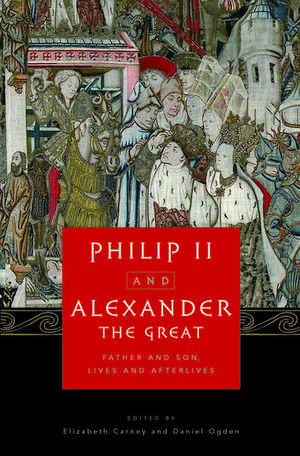 PHILIP II
AND
ALEXANDER
THE GREAT

FATHER AND SON,
LIVES AND AFTERLIVES

EDITED BY
Elizabeth Carney and Daniel Ogden